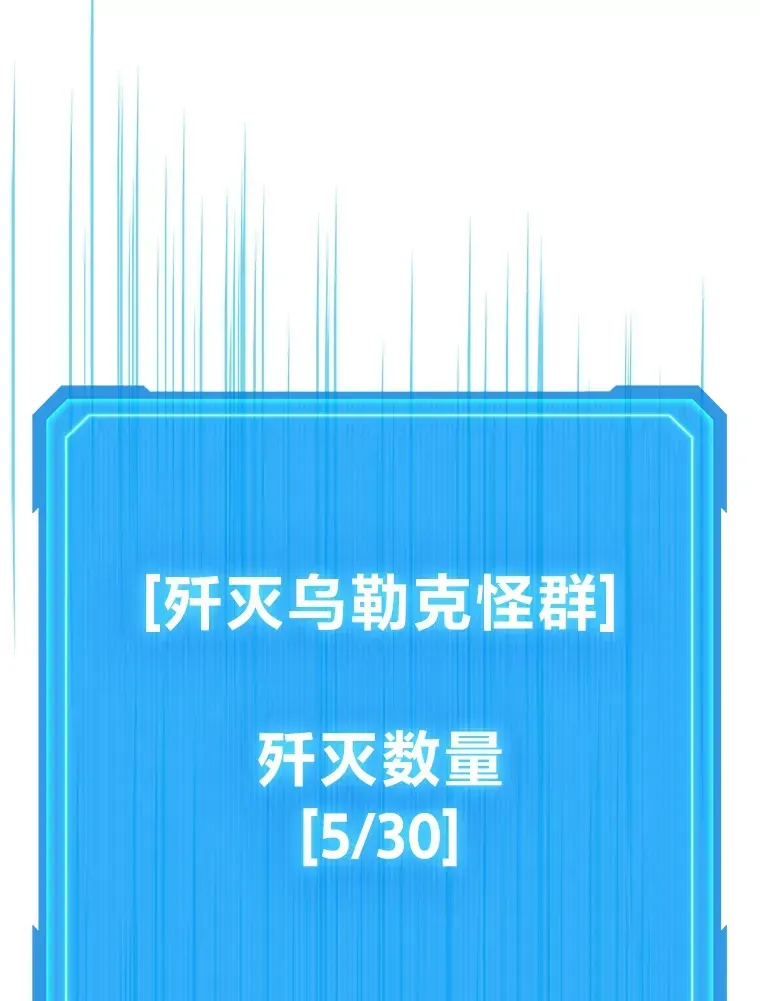 [歼灭乌勒克怪群]

歼灭数量
[5/30]